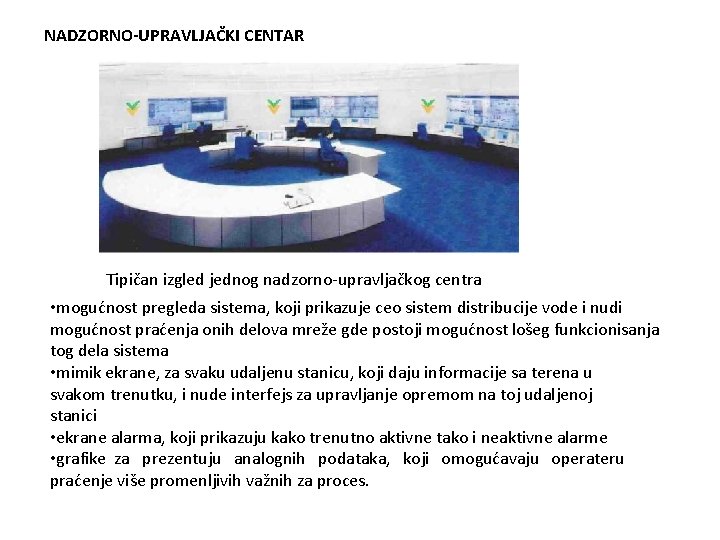 NADZORNO-UPRAVLJAČKI CENTAR

Tipičan izgled jednog nadzorno-upravljačkog centra

•mogućnost pregleda sistema, koji prikazuje ceo sistem distribucije vode i nudi mogućnost praćenja onih delova mreže gde postoji mogućnost lošeg funkcionisanja tog dela sistema
•mimik ekrane, za svaku udaljenu stanicu, koji daju informacije sa terena u svakom trenutku, i nude interfejs za upravljanje opremom na toj udaljenoj stanici
•ekrane alarma, koji prikazuju kako trenutno aktivne tako i neaktivne alarme
•grafike za prezentuju analognih podataka, koji omogućavaju operateru praćenje više promenljivih važnih za proces.